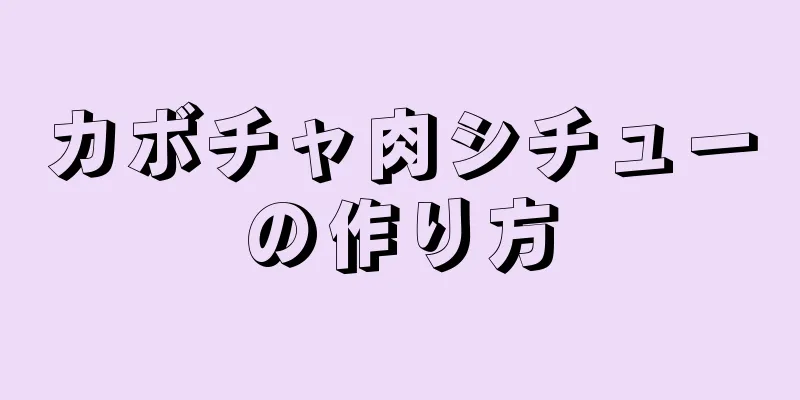 カボチャ肉シチューの作り方